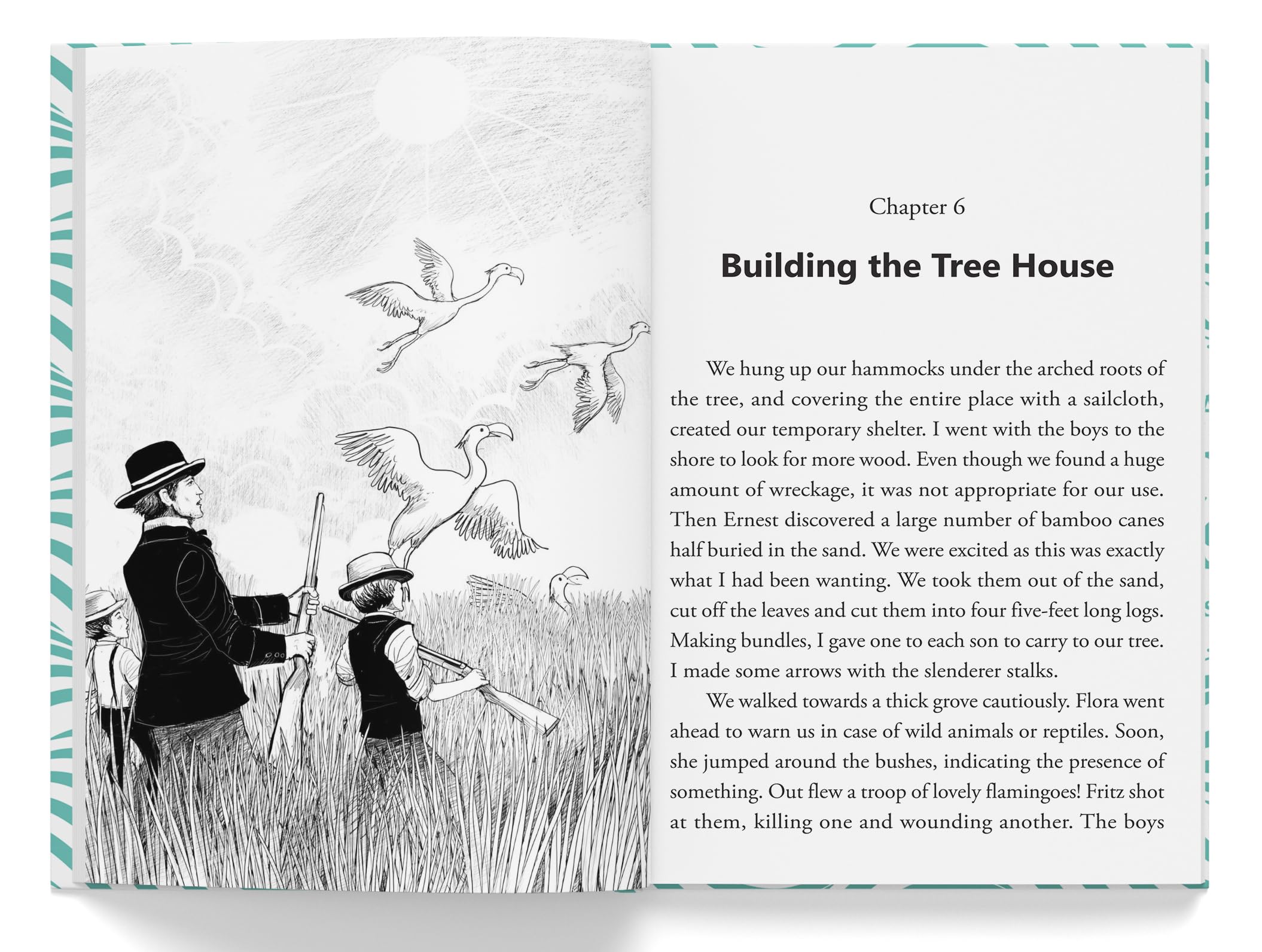 Chapter 6

Building the Tree House

We hung up our hammocks under the arched roots of the tree, and covering the entire place with a sailcloth, created our temporary shelter. I went with the boys to the shore to look for more wood. Even though we found a huge amount of wreckage, it was not appropriate for our use. Then Ernest discovered a large number of bamboo canes half buried in the sand. We were excited as this was exactly what I had been wanting. We took them out of the sand, cut off the leaves and cut them into four five-feet long logs. Making bundles, I gave one to each son to carry to our tree. I made some arrows with the slenderer stalks.

We walked towards a thick grove cautiously. Flora went ahead to warn us in case of wild animals or reptiles. Soon, she jumped around the bushes, indicating the presence of something. Out flew a troop of lovely flamingoes! Fritz shot at them, killing one and wounding another. The boys